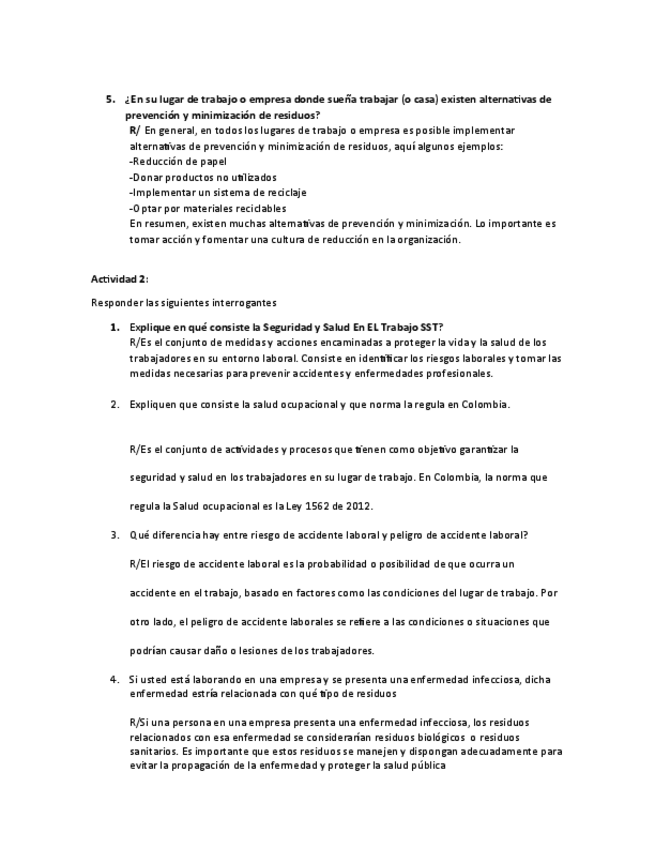 5. ¿En su lugar de trabajo o empresa donde sueña trabajar (o casa) existen alternativas de prevención y minimización de residuos?
R/ En general, en todos los lugares de trabajo o empresa es posible implementar alternativas de prevención y minimización de residuos, aquí algunos ejemplos:
-Reducción de papel
-Donar productos no utilizados
-Implementar un sistema de reciclaje
-Optar por materiales reciclables
En resumen, existen muchas alternativas de prevención y minimización. Lo importante es tomar acción y fomentar una cultura de reducción en la organización.

Actividad 2:

Responder las siguientes interrogantes

1. Explique en qué consiste la Seguridad y Salud En EL Trabajo SST?
R/Es el conjunto de medidas y acciones encaminadas a proteger la vida y la salud de los trabajadores en su entorno laboral. Consiste en identificar los riesgos laborales y tomar las medidas necesarias para prevenir accidentes y enfermedades profesionales.

2. Expliquen que consiste la salud ocupacional y que norma la regula en Colombia.

R/Es el conjunto de actividades y procesos que tienen como objetivo garantizar la seguridad y salud en los trabajadores en su lugar de trabajo. En Colombia, la norma que regula la Salud ocupacional es la Ley 1562 de 2012.

3. Qué diferencia hay entre riesgo de accidente laboral y peligro de accidente laboral?

R/El riesgo de accidente laboral es la probabilidad o posibilidad de que ocurra un accidente en el trabajo, basado en factores como las condiciones del lugar de trabajo. Por otro lado, el peligro de accidente laborales se refiere a las condiciones o situaciones que podrían causar daño o lesiones de los trabajadores.

4. Si usted está laborando en una empresa y se presenta una enfermedad infecciosa, dicha enfermedad estría relacionada con qué tipo de residuos

R/Si una persona en una empresa presenta una enfermedad infecciosa, los residuos relacionados con esa enfermedad se considerarían residuos biológicos o residuos sanitarios. Es importante que estos residuos se manejen y dispongan adecuadamente para evitar la propagación de la enfermedad y proteger la salud pública